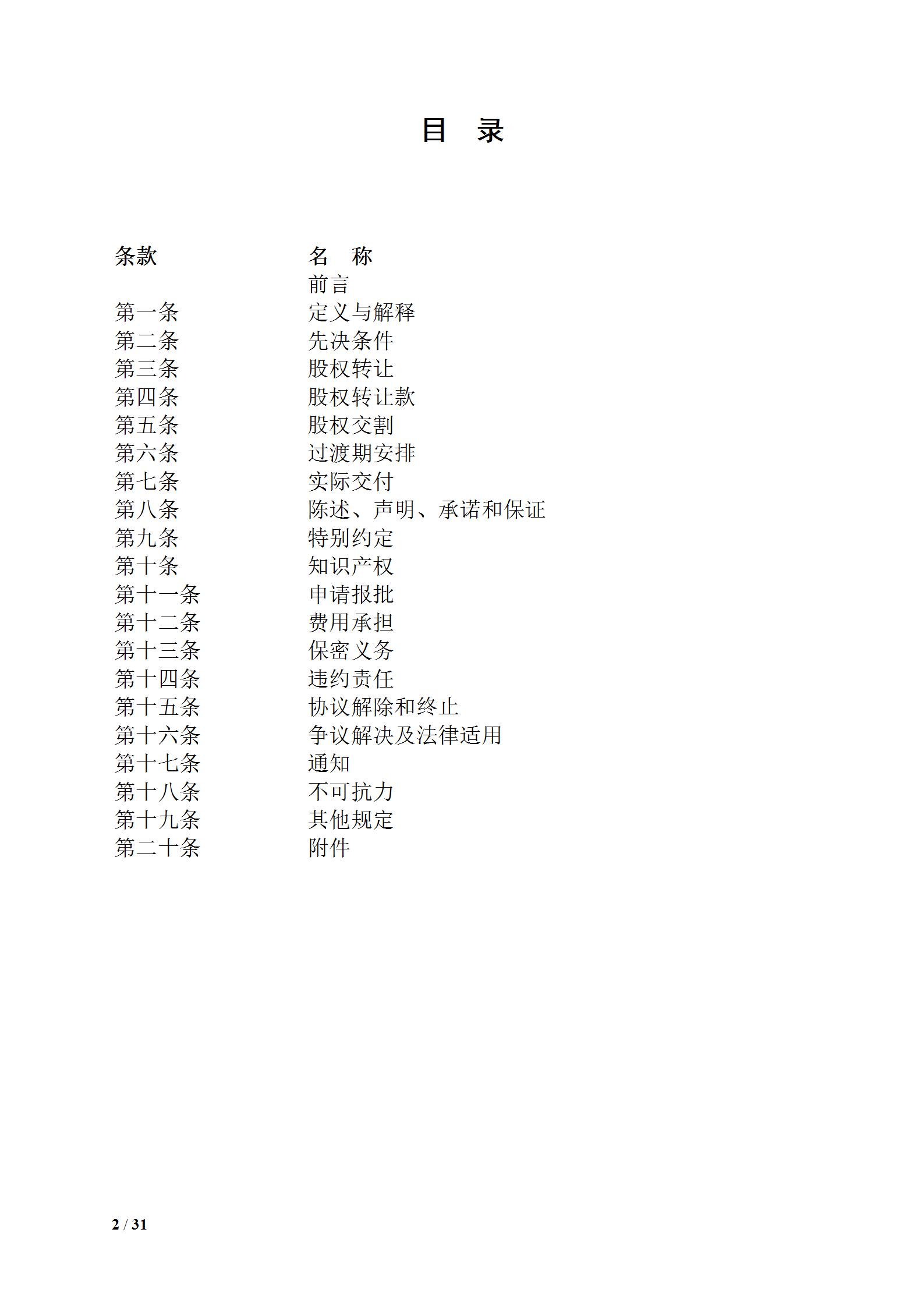 目　录

| 条款 | 名　称 |
|---|---|
|  | 前言 |
| 第一条 | 定义与解释 |
| 第二条 | 先决条件 |
| 第三条 | 股权转让 |
| 第四条 | 股权转让款 |
| 第五条 | 股权交割 |
| 第六条 | 过渡期安排 |
| 第七条 | 实际交付 |
| 第八条 | 陈述、声明、承诺和保证 |
| 第九条 | 特别约定 |
| 第十条 | 知识产权 |
| 第十一条 | 申请报批 |
| 第十二条 | 费用承担 |
| 第十三条 | 保密义务 |
| 第十四条 | 违约责任 |
| 第十五条 | 协议解除和终止 |
| 第十六条 | 争议解决及法律适用 |
| 第十七条 | 通知 |
| 第十八条 | 不可抗力 |
| 第十九条 | 其他规定 |
| 第二十条 | 附件 |

2 / 31